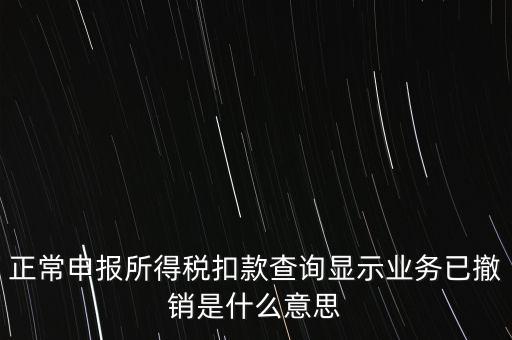 正常申报所得税扣款查询显示业务已撤销是什么意思